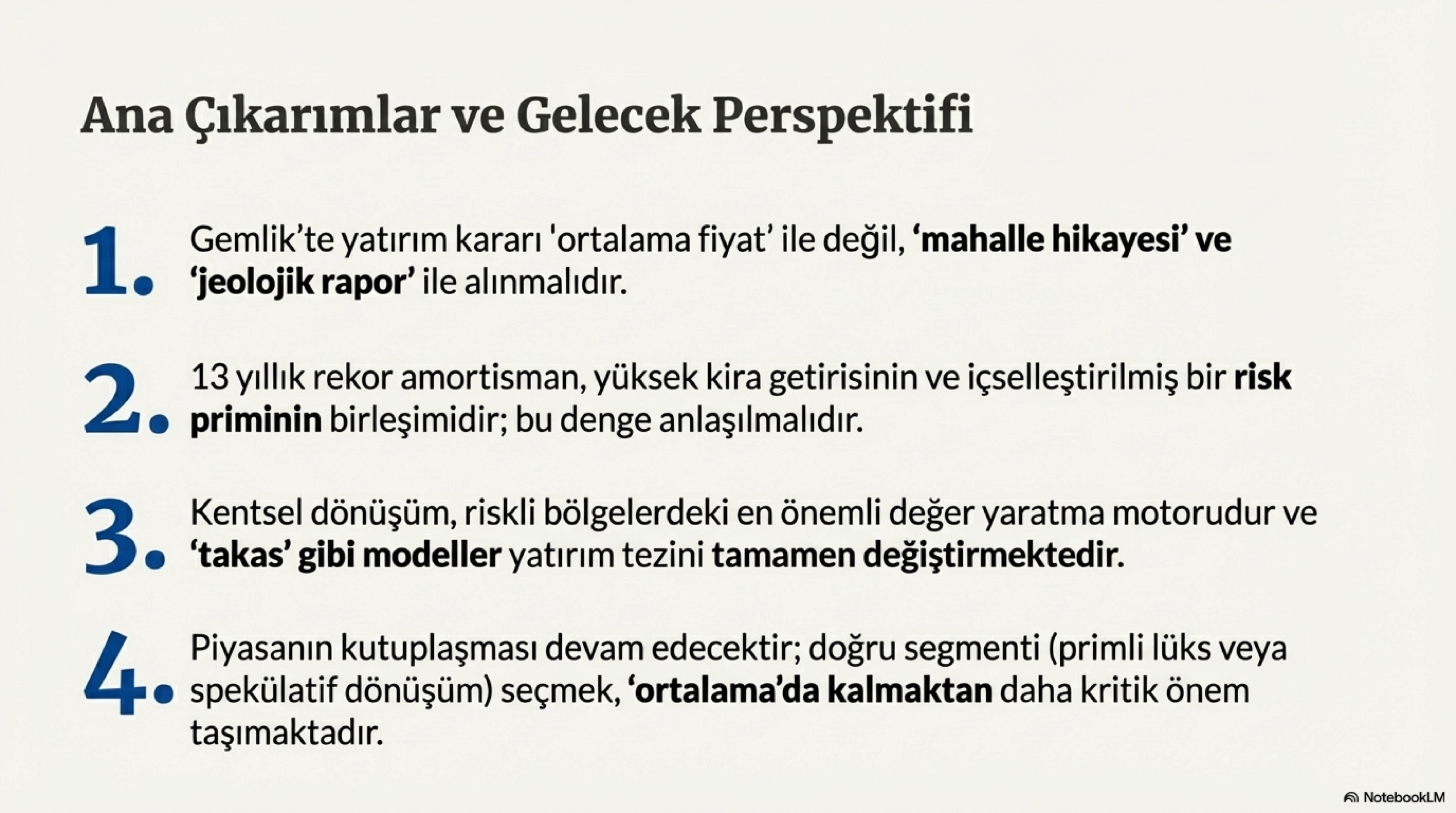 Ana Çıkarımlar ve Gelecek Perspektifi

1. Gemlik'te yatırım kararı 'ortalama fiyat' ile değil, 'mahalle hikayesi' ve 'jeolojik rapor' ile alınmalıdır.

2. 13 yıllık rekor amortisman, yüksek kira getirisinin ve içselleştirilmiş bir risk priminin birleşimidir; bu denge anlaşılmalıdır.

3. Kentsel dönüşüm, riskli bölgelerdeki en önemli değer yaratma motorudur ve 'takas' gibi modeller yatırım tezini tamamen değiştirmektedir.

4. Piyasanın kutuplaşması devam edecektir; doğru segmenti (primli lüks veya spekülatif dönüşüm) seçmek, 'ortalama'da kalmaktan daha kritik önem taşımaktadır.

NotebookLM